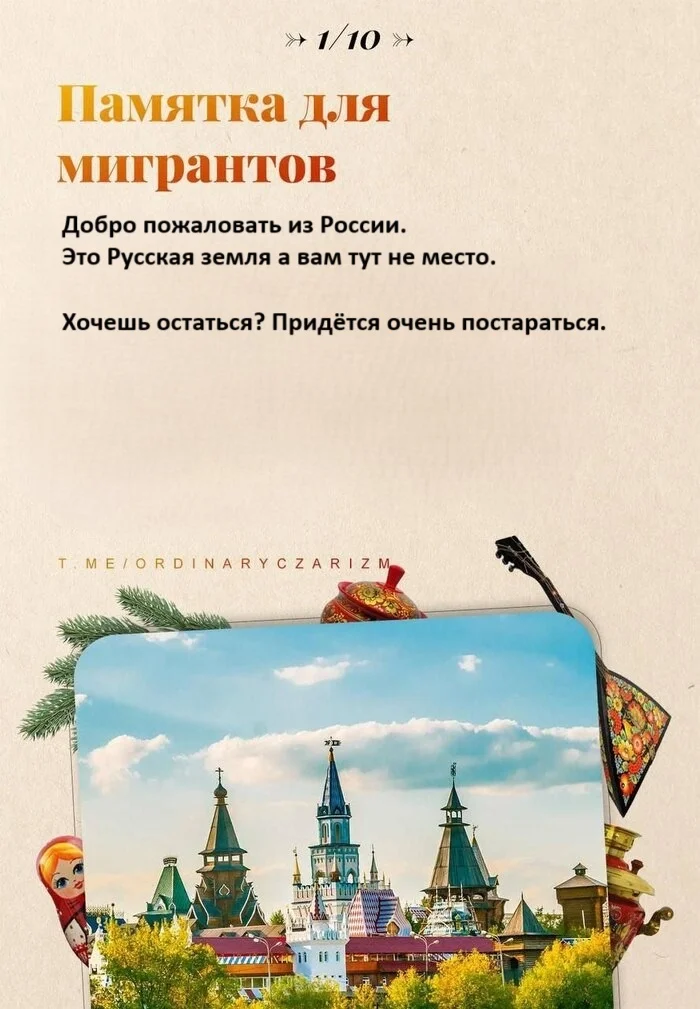 1/10

Памятка для мигрантов

Добро пожаловать из России.
Это Русская земля а вам тут не место.

Хочешь остаться? Придётся очень постараться.

T.ME/ORDINARYCZARIZM